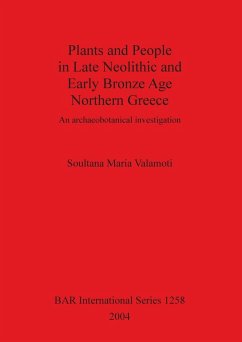 Plants and People in Late Neolithic and Early Bronze Age Northern Greece

An archaeobotanical investigation

Soultana Maria Valamoti

BAR International Series 1258
2004